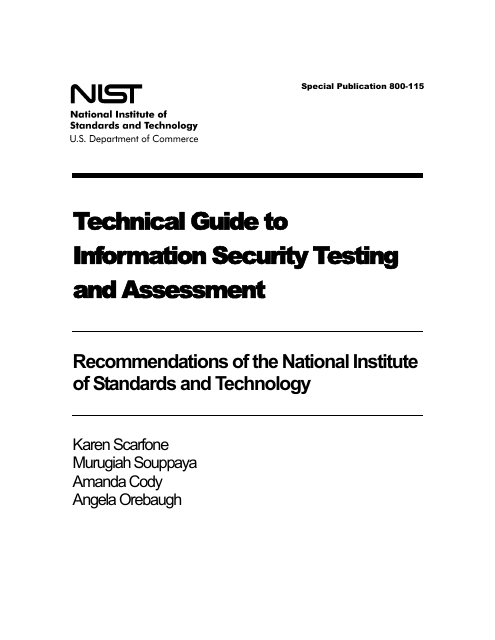 NIST
National Institute of Standards and Technology
U.S. Department of Commerce

Special Publication 800-115

Technical Guide to Information Security Testing and Assessment

Recommendations of the National Institute of Standards and Technology

Karen Scarfone
Murugiah Souppaya
Amanda Cody
Angela Orebaugh